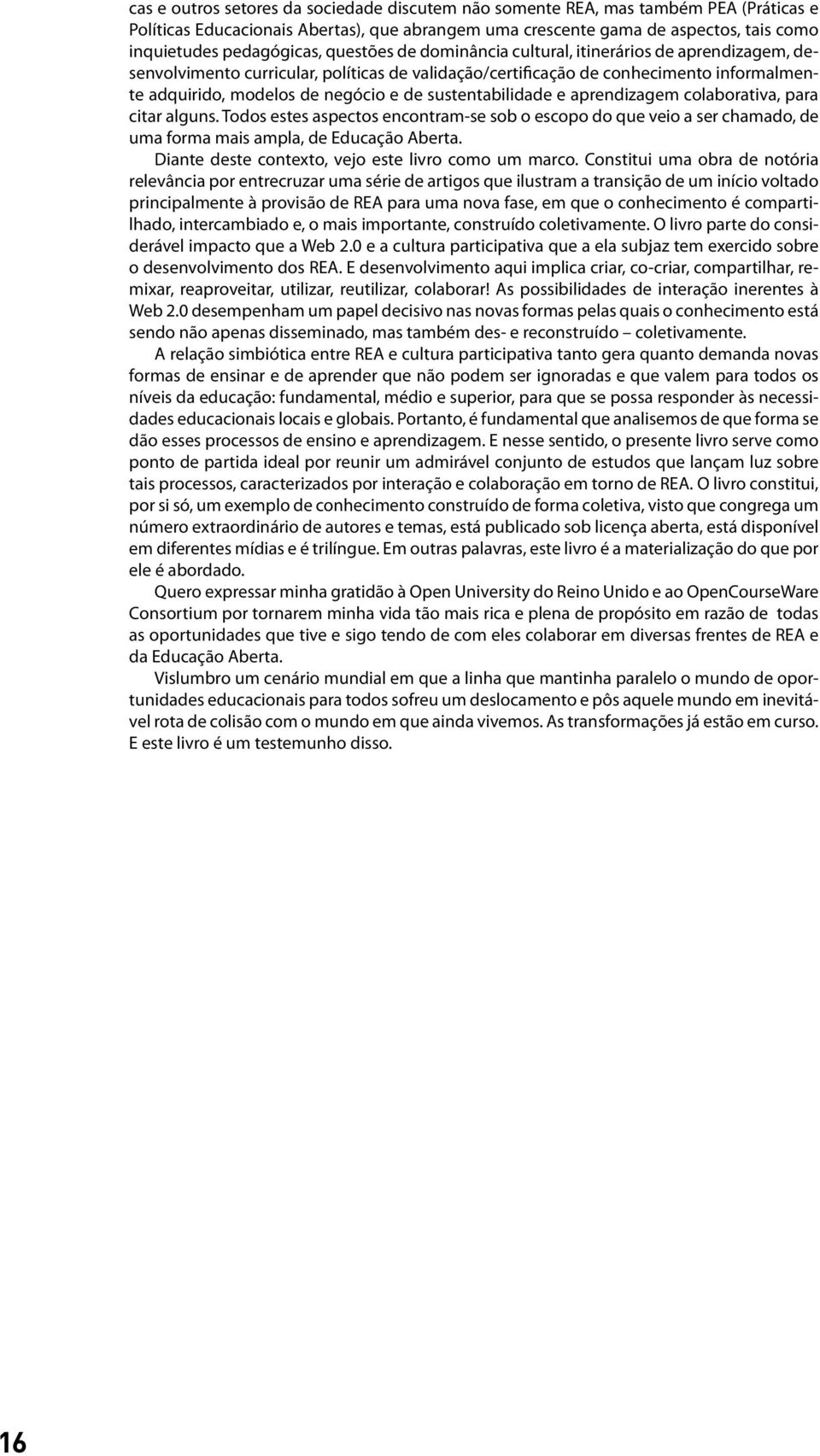 cas e outros setores da sociedade discutem não somente REA, mas também PEA (Práticas e Políticas Educacionais Abertas), que abrangem uma crescente gama de aspectos, tais como inquietudes pedagógicas, questões de dominância cultural, itinerários de aprendizagem, desenvolvimento curricular, políticas de validação/certificação de conhecimento informalmente adquirido, modelos de negócio e de sustentabilidade e aprendizagem colaborativa, para citar alguns. Todos estes aspectos encontram-se sob o escopo do que veio a ser chamado, de uma forma mais ampla, de Educação Aberta.

Diante deste contexto, vejo este livro como um marco. Constitui uma obra de notória relevância por entrecruzar uma série de artigos que ilustram a transição de um início voltado principalmente à provisão de REA para uma nova fase, em que o conhecimento é compartilhado, intercambiado e, o mais importante, construído coletivamente. O livro parte do considerável impacto que a Web 2.0 e a cultura participativa que a ela subjaz tem exercido sobre o desenvolvimento dos REA. E desenvolvimento aqui implica criar, co-criar, compartilhar, remixar, reaproveitar, utilizar, reutilizar, colaborar! As possibilidades de interação inerentes à Web 2.0 desempenham um papel decisivo nas novas formas pelas quais o conhecimento está sendo não apenas disseminado, mas também des- e reconstruído – coletivamente.

A relação simbiótica entre REA e cultura participativa tanto gera quanto demanda novas formas de ensinar e de aprender que não podem ser ignoradas e que valem para todos os níveis da educação: fundamental, médio e superior, para que se possa responder às necessidades educacionais locais e globais. Portanto, é fundamental que analisemos de que forma se dão esses processos de ensino e aprendizagem. E nesse sentido, o presente livro serve como ponto de partida ideal por reunir um admirável conjunto de estudos que lançam luz sobre tais processos, caracterizados por interação e colaboração em torno de REA. O livro constitui, por si só, um exemplo de conhecimento construído de forma coletiva, visto que congrega um número extraordinário de autores e temas, está publicado sob licença aberta, está disponível em diferentes mídias e é trilíngue. Em outras palavras, este livro é a materialização do que por ele é abordado.

Quero expressar minha gratidão à Open University do Reino Unido e ao OpenCourseWare Consortium por tornarem minha vida tão mais rica e plena de propósito em razão de todas as oportunidades que tive e sigo tendo de com eles colaborar em diversas frentes de REA e da Educação Aberta.

Vislumbro um cenário mundial em que a linha que mantinha paralelo o mundo de oportunidades educacionais para todos sofreu um deslocamento e pôs aquele mundo em inevitável rota de colisão com o mundo em que ainda vivemos. As transformações já estão em curso. E este livro é um testemunho disso.

16